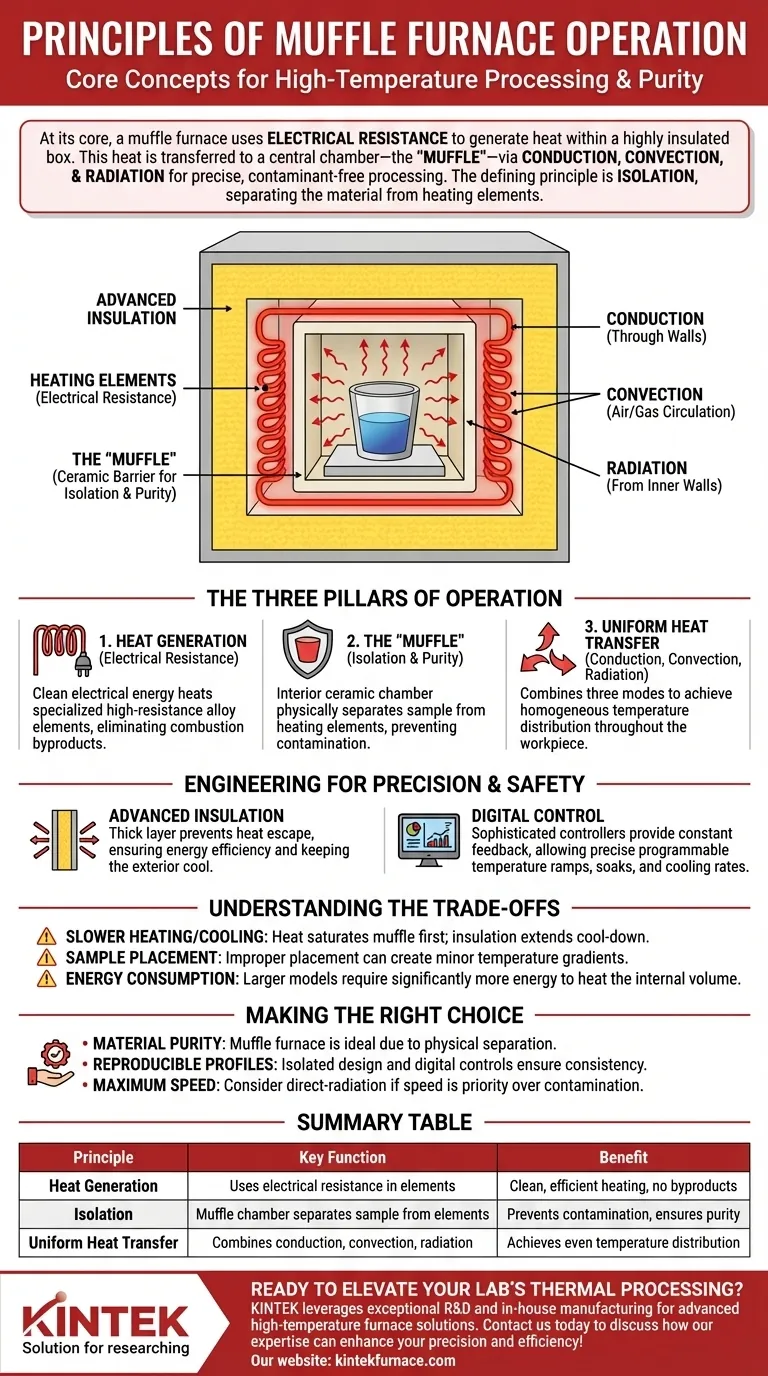 PRINCIPLES OF MUFFLE FURNACE OPERATION
Core Concepts for High-Temperature Processing & Purity

At its core, a muffle furnace uses ELECTRICAL RESISTANCE to generate heat within a highly insulated box. This heat is transferred to a central chamber—the "MUFFLE"—via CONDUCTION, CONVECTION, & RADIATION for precise, contaminant-free processing. The defining principle is ISOLATION, separating the material from heating elements.

ADVANCED INSULATION
HEATING ELEMENTS (Electrical Resistance)
THE "MUFFLE" (Ceramic Barrier for Isolation & Purity)
CONDUCTION (Through Walls)
CONVECTION (Air/Gas Circulation)
RADIATION (From Inner Walls)

THE THREE PILLARS OF OPERATION

1. HEAT GENERATION (Electrical Resistance)
Clean electrical energy heats specialized high-resistance alloy elements, eliminating combustion byproducts.

2. THE "MUFFLE" (Isolation & Purity)
Interior ceramic chamber physically separates sample from heating elements, preventing contamination.

3. UNIFORM HEAT TRANSFER (Conduction, Convection, Radiation)
Combines three modes to achieve homogeneous temperature distribution throughout the workpiece.

ENGINEERING FOR PRECISION & SAFETY

ADVANCED INSULATION
Thick layer prevents heat escape, ensuring energy efficiency and keeping the exterior cool.

DIGITAL CONTROL
Sophisticated controllers provide constant feedback, allowing precise programmable temperature ramps, soaks, and cooling rates.

UNDERSTANDING THE TRADE-OFFS

SLOWER HEATING/COOLING: Heat saturates muffle first; insulation extends cool-down.
SAMPLE PLACEMENT: Improper placement can create minor temperature gradients.
ENERGY CONSUMPTION: Larger models require significantly more energy to heat the internal volume.

MAKING THE RIGHT CHOICE

• MATERIAL PURITY: Muffle furnace is ideal due to physical separation.
• REPRODUCIBLE PROFILES: Isolated design and digital controls ensure consistency.
• MAXIMUM SPEED: Consider direct-radiation if speed is priority over contamination.

SUMMARY TABLE

| Principle | Key Function | Benefit |
|---|---|---|
| Heat Generation | Uses electrical resistance in elements | Clean, efficient heating, no byproducts |
| Isolation | Muffle chamber separates sample from elements | Prevents contamination, ensures purity |
| Uniform Heat Transfer | Combines conduction, convection, radiation | Achieves even temperature distribution |

KINTEK
Solution for researching

READY TO ELEVATE YOUR LAB'S THERMAL PROCESSING?
KINTEK leverages exceptional R&D and in-house manufacturing for advanced high-temperature furnace solutions. Contact us today to discuss how our expertise can enhance your precision and efficiency!
Our website: kintekfurnace.com